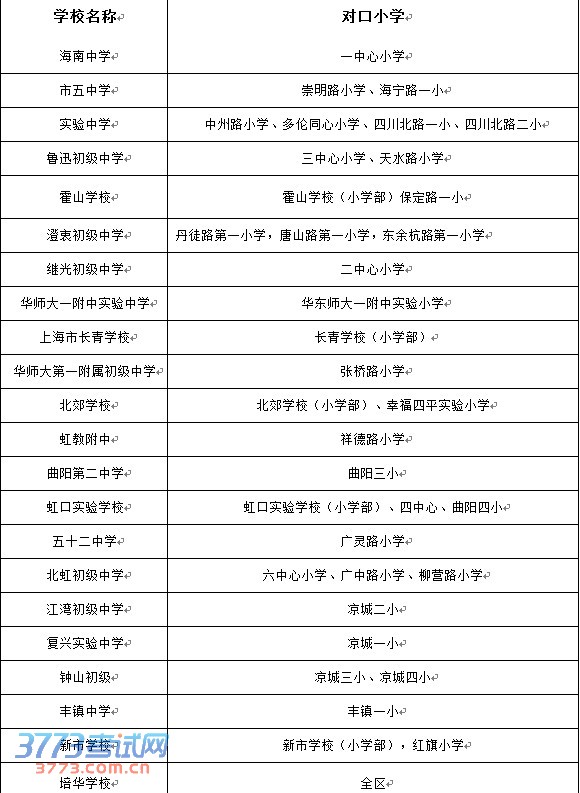 | 学校名称 | 对口小学 |
|---|---|
| 海南中学 | 一中心小学 |
| 市五中学 | 崇明路小学、海宁路一小 |
| 实验中学 | 中州路小学、多伦同心小学、四川北路一小、四川北路二小 |
| 鲁迅初级中学 | 三中心小学、天水路小学 |
| 霍山学校 | 霍山学校（小学部）保定路一小 |
| 澄衷初级中学 | 丹徒路第一小学，唐山路第一小学，东余杭路第一小学 |
| 继光初级中学 | 二中心小学 |
| 华师大一附中实验中学 | 华东师大一附中实验小学 |
| 上海市长青学校 | 长青学校（小学部） |
| 华师大第一附属初级中学 | 张桥路小学 |
| 北郊学校 | 北郊学校（小学部）、幸福四平实验小学 |
| 虹教附中 | 祥德路小学 |
| 曲阳第二中学 | 曲阳三小 |
| 虹口实验学校 | 虹口实验学校（小学部）、四中心、曲阳四小 |
| 五十二中学 | 广灵路小学 |
| 北虹初级中学 | 六中心小学、广中路小学、柳营路小学 |
| 江湾初级中学 | 凉城二小 |
| 复兴实验中学 | 凉城一小 |
| 钟山初级 | 凉城三小、凉城四小 |
| 丰镇中学 | 丰镇一小 |
| 新市学校 | 新市学校（小学部），红旗小学 |
| 培华学校 | 全区 |

3773考试网
3773.com.cn